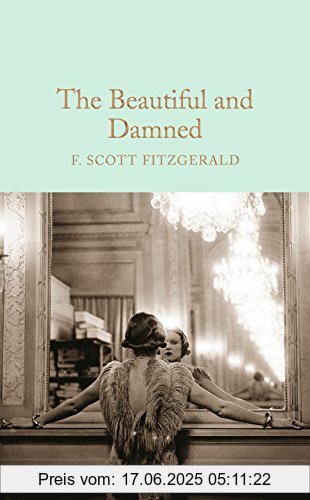 The Beautiful and Damned

F. SCOTT FITZGERALD

Preis vom: 17.06.2025 05:11:22